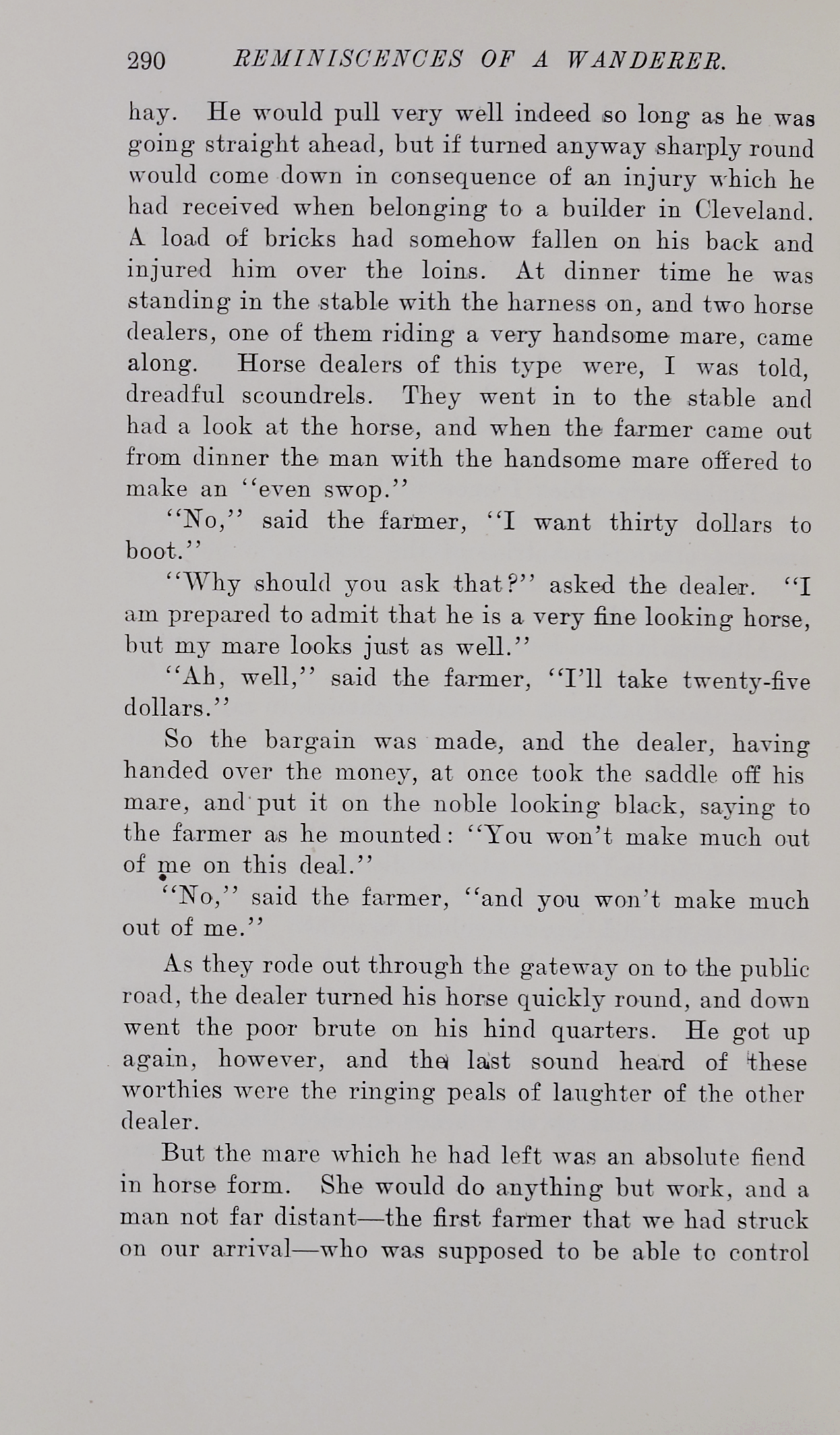 290 REMINISCENCES OF A WANDERER.

hay. He would pull very well indeed so long as he was going straight ahead, but if turned anyway sharply round would come down in consequence of an injury which he had received when belonging to a builder in Cleveland. A load of bricks had somehow fallen on his back and injured him over the loins. At dinner time he was standing in the stable with the harness on, and two horse dealers, one of them riding a very handsome mare, came along. Horse dealers of this type were, I was told, dreadful scoundrels. They went in to the stable and had a look at the horse, and when the farmer came out from dinner the man with the handsome mare offered to make an "even swop."

"No," said the farmer, "I want thirty dollars to boot."

"Why should you ask that?" asked the dealer. "I am prepared to admit that he is a very fine looking horse, but my mare looks just as well."

"Ah, well," said the farmer, "I'll take twenty-five dollars."

So the bargain was made, and the dealer, having handed over the money, at once took the saddle off his mare, and put it on the noble looking black, saying to the farmer as he mounted: "You won't make much out of me on this deal."

"No," said the farmer, "and you won't make much out of me."

As they rode out through the gateway on to the public road, the dealer turned his horse quickly round, and down went the poor brute on his hind quarters. He got up again, however, and the last sound heard of these worthies were the ringing peals of laughter of the other dealer.

But the mare which he had left was an absolute fiend in horse form. She would do anything but work, and a man not far distant—the first farmer that we had struck on our arrival—who was supposed to be able to control